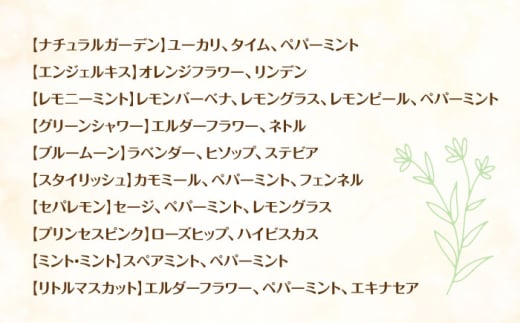 【ナチュラルガーデン】ユーカリ、タイム、ペパーミント

【エンジェルキス】オレンジフラワー、リンデン

【レモニーミント】レモンバーベナ、レモングラス、レモンピール、ペパーミント

【グリーンシャワー】エルダーフラワー、ネトル

【ブルームーン】ラベンダー、ヒソップ、ステビア

【スタイリッシュ】カモミール、ペパーミント、フェンネル

【セパレモン】セージ、ペパーミント、レモングラス

【プリンセスピンク】ローズヒップ、ハイビスカス

【ミント・ミント】スペアミント、ペパーミント

【リトルマスカット】エルダーフラワー、ペパーミント、エキナセア